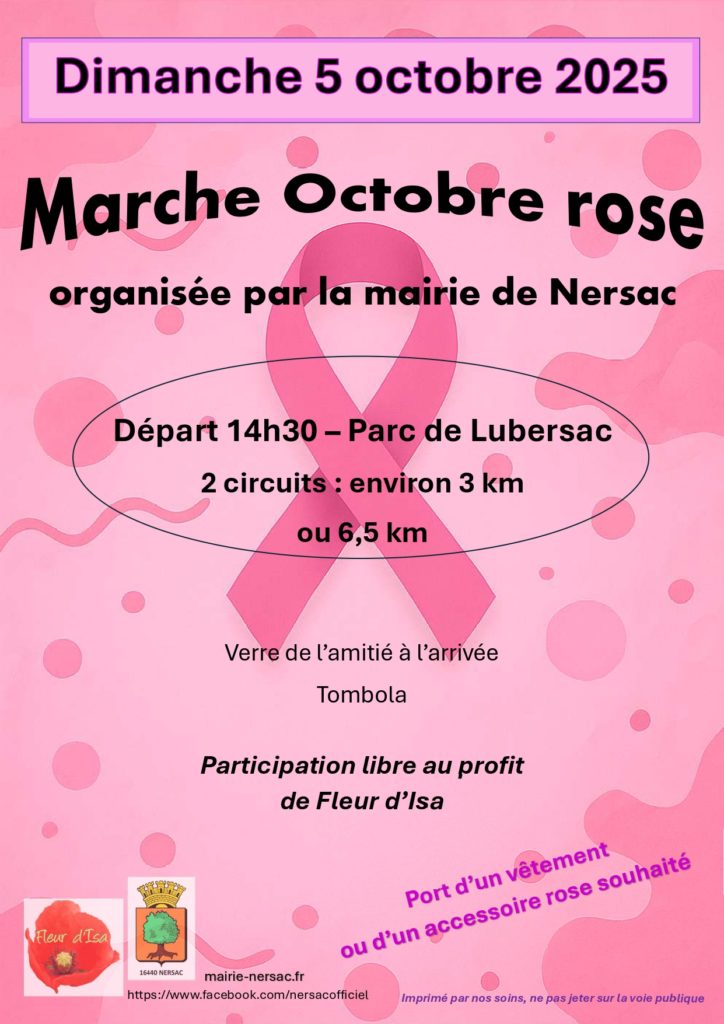 Dimanche 5 octobre 2025

Marche Octobre rose

organisée par la mairie de Nersac

Départ 14h30 – Parc de Lubersac

2 circuits : environ 3 km

ou 6,5 km

Verre de l'amitié à l'arrivée

Tombola

Participation libre au profit de Fleur d'Isa

Port d'un vêtement ou d'un accessoire rose souhaité

Fleur d'Isa

16440 NERSAC

mairie-nersac.fr
https://www.facebook.com/nersacofficiel

Imprimé par nos soins, ne pas jeter sur la voie publique